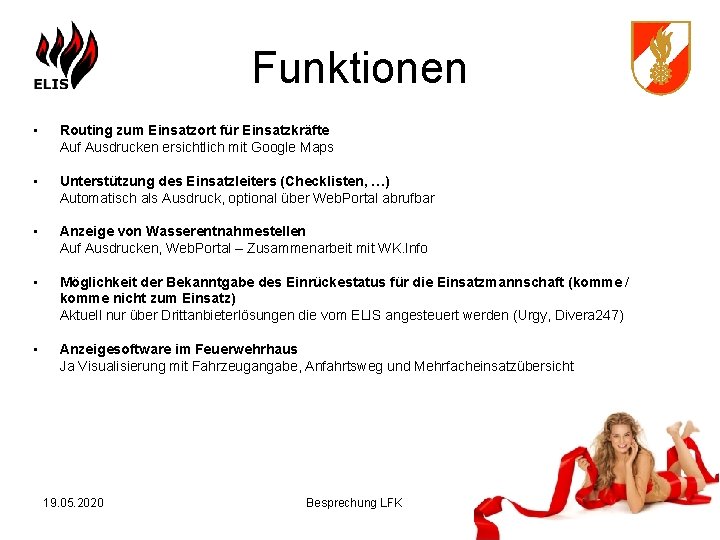 ELIS

Funktionen

• Routing zum Einsatzort für Einsatzkräfte
Auf Ausdrucken ersichtlich mit Google Maps

• Unterstützung des Einsatzleiters (Checklisten, …)
Automatisch als Ausdruck, optional über WebPortal abrufbar

• Anzeige von Wasserentnahmestellen
Auf Ausdrucken, WebPortal – Zusammenarbeit mit WK.Info

• Möglichkeit der Bekanntgabe des Einrückestatus für die Einsatzmannschaft (komme / komme nicht zum Einsatz)
Aktuell nur über Drittanbieterlösungen die vom ELIS angesteuert werden (Urgy, Divera247)

• Anzeigesoftware im Feuerwehrhaus
Ja Visualisierung mit Fahrzeugangabe, Anfahrtsweg und Mehrfacheinsatzübersicht

19.05.2020

Besprechung LFK